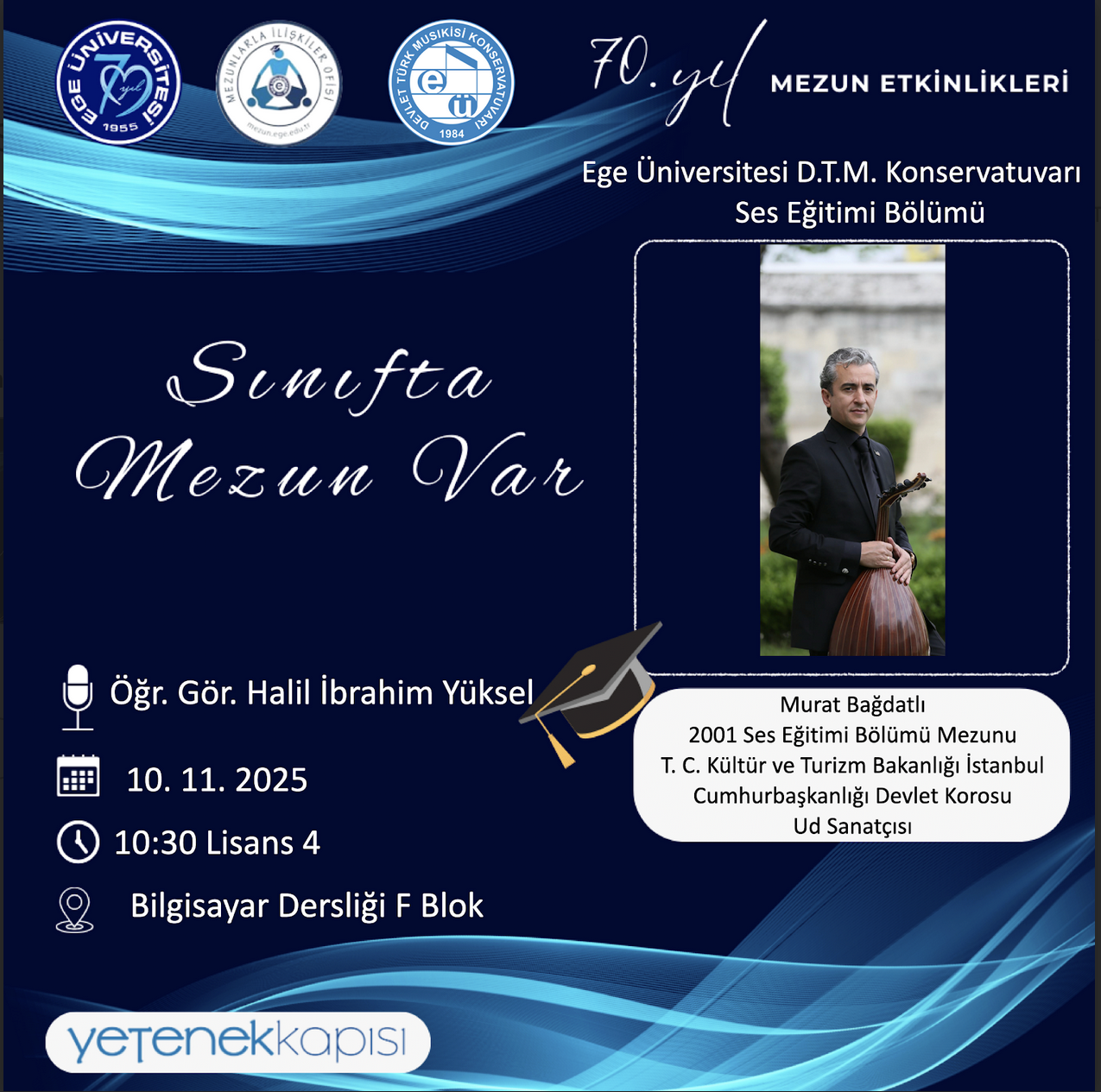 EGE ÜNİVERSİTESİ 70 yıl 1955

MEZUNLARLA İLİŞKİLER OFİSİ mezun.ege.edu.tr

DEVLET TÜRK MUSİKİSİ KONSERVATUVARI eü 1984

70. yıl MEZUN ETKİNLİKLERİ

Ege Üniversitesi D.T.M. Konservatuvarı Ses Eğitimi Bölümü

Sınıfta Mezun Var

Öğr. Gör. Halil İbrahim Yüksel

10. 11. 2025

10:30 Lisans 4

Bilgisayar Dersliği F Blok

Murat Bağdatlı
2001 Ses Eğitimi Bölümü Mezunu
T. C. Kültür ve Turizm Bakanlığı İstanbul Cumhurbaşkanlığı Devlet Korosu
Ud Sanatçısı

yetenekkapısı